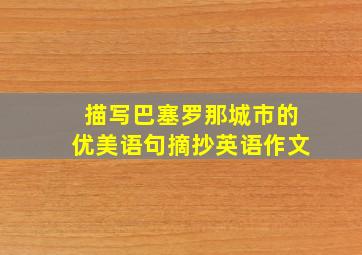 描写巴塞罗那城市的
优美语句摘抄英语作文